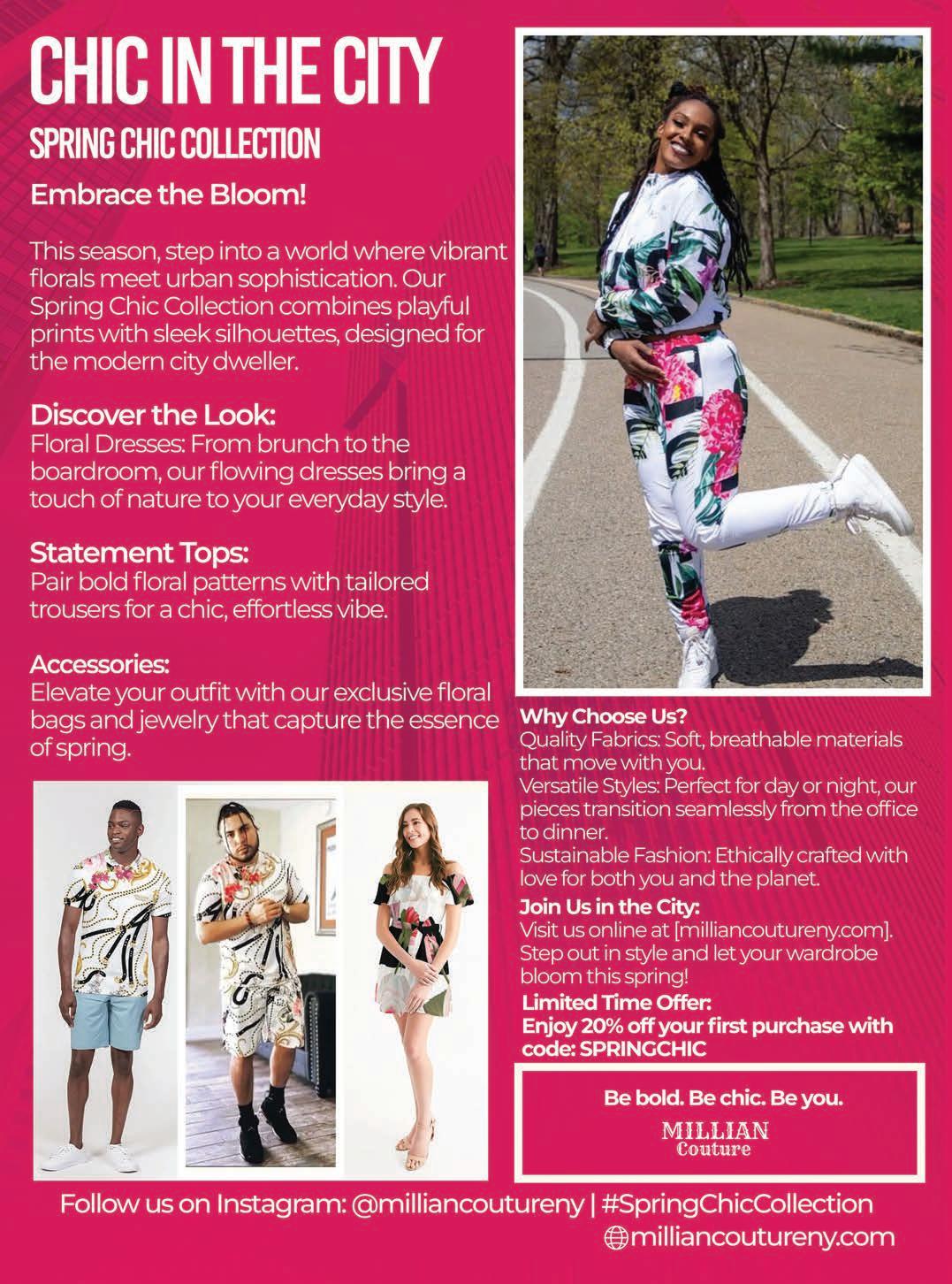 CHIC IN THE CITY
SPRING CHIC COLLECTION

Embrace the Bloom!

This season, step into a world where vibrant florals meet urban sophistication. Our Spring Chic Collection combines playful prints with sleek silhouettes, designed for the modern city dweller.

Discover the Look:
Floral Dresses: From brunch to the boardroom, our flowing dresses bring a touch of nature to your everyday style.

Statement Tops:
Pair bold floral patterns with tailored trousers for a chic, effortless vibe.

Accessories:
Elevate your outfit with our exclusive floral bags and jewelry that capture the essence of spring.

Why Choose Us?
Quality Fabrics: Soft, breathable materials that move with you.
Versatile Styles: Perfect for day or night, our pieces transition seamlessly from the office to dinner.
Sustainable Fashion: Ethically crafted with love for both you and the planet.

Join Us in the City:
Visit us online at [milliancoutureny.com]. Step out in style and let your wardrobe bloom this spring!

Limited Time Offer:
Enjoy 20% off your first purchase with code: SPRINGCHIC

Be bold. Be chic. Be you.
MILLIAN
Couture

Follow us on Instagram: @milliancoutureny | #SpringChicCollection
milliancoutureny.com